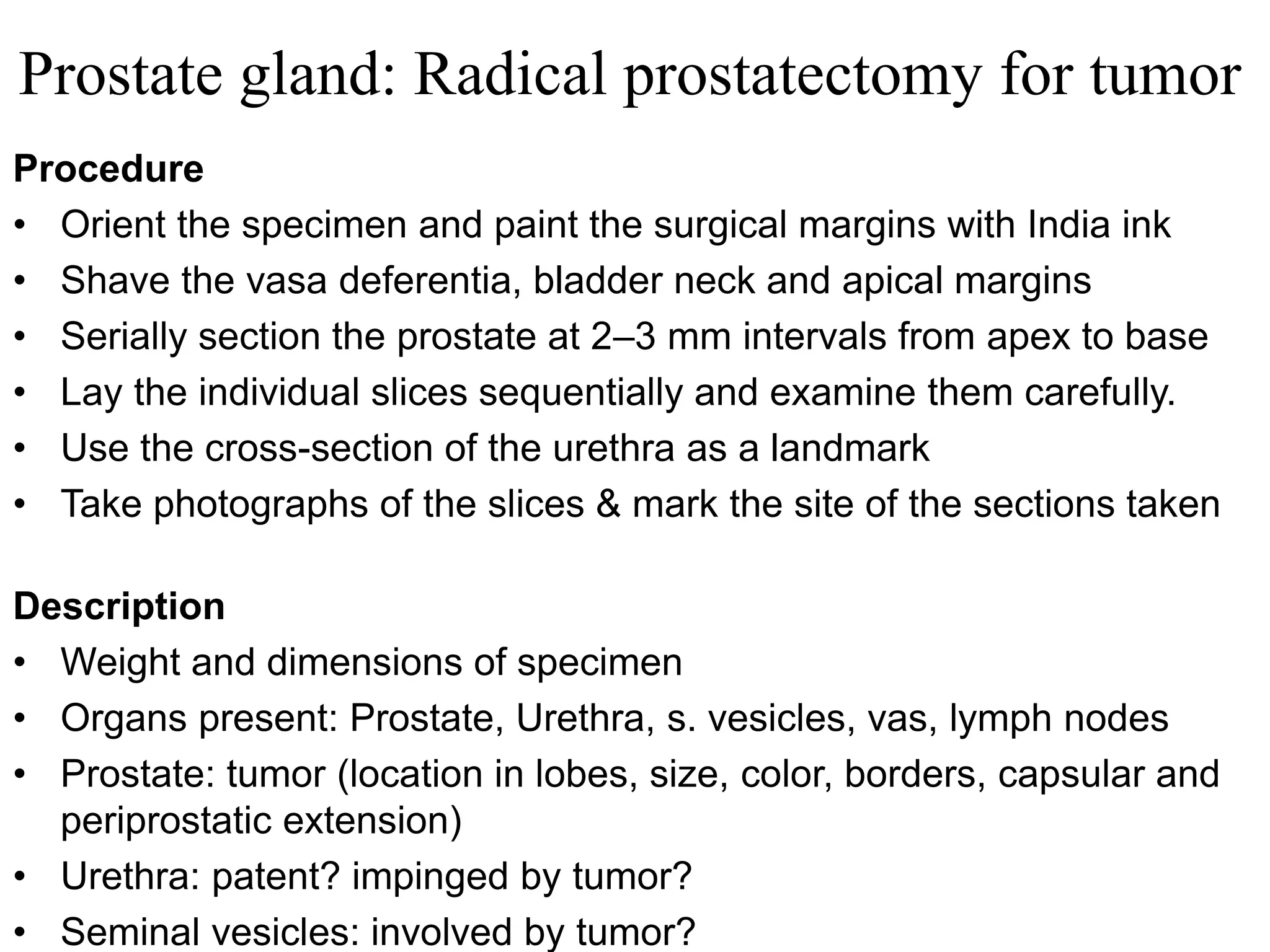 Prostate gland: Radical prostatectomy for tumor

Procedure

• Orient the specimen and paint the surgical margins with India ink
• Shave the vasa deferentia, bladder neck and apical margins
• Serially section the prostate at 2–3 mm intervals from apex to base
• Lay the individual slices sequentially and examine them carefully.
• Use the cross-section of the urethra as a landmark
• Take photographs of the slices & mark the site of the sections taken

Description

• Weight and dimensions of specimen
• Organs present: Prostate, Urethra, s. vesicles, vas, lymph nodes
• Prostate: tumor (location in lobes, size, color, borders, capsular and periprostatic extension)
• Urethra: patent? impinged by tumor?
• Seminal vesicles: involved by tumor?